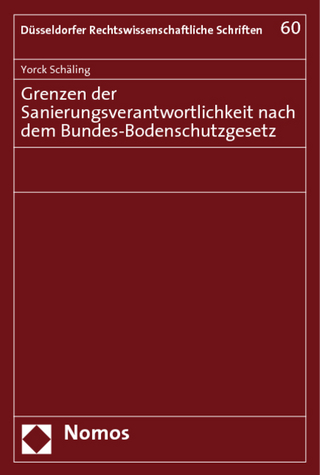 Düsseldorfer Rechtswissenschaftliche Schriften 60

Yorck Schäling

Grenzen der Sanierungsverantwortlichkeit nach dem Bundes-Bodenschutzgesetz

Nomos